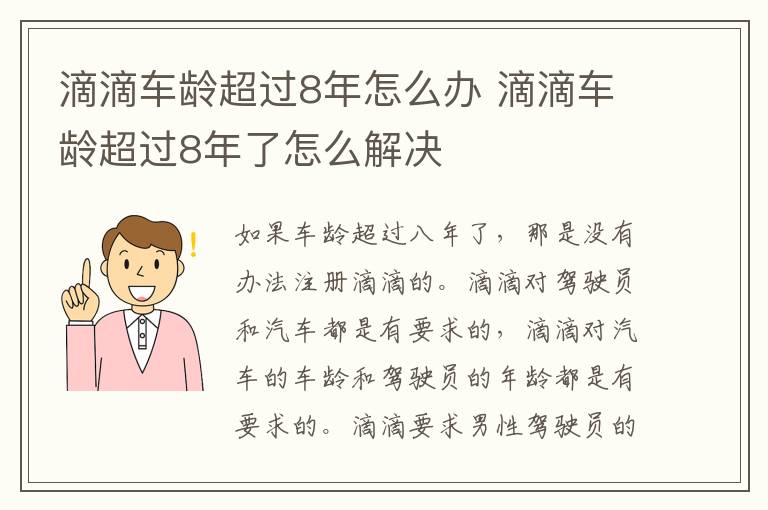 滴滴车龄超过8年怎么办 滴滴车龄超过8年了怎么解决

如果车龄超过八年了，那是没有办法注册滴滴的。滴滴对驾驶员和汽车都是有要求的，滴滴对汽车的车龄和驾驶员的年龄都是有要求的。滴滴要求男性驾驶员的